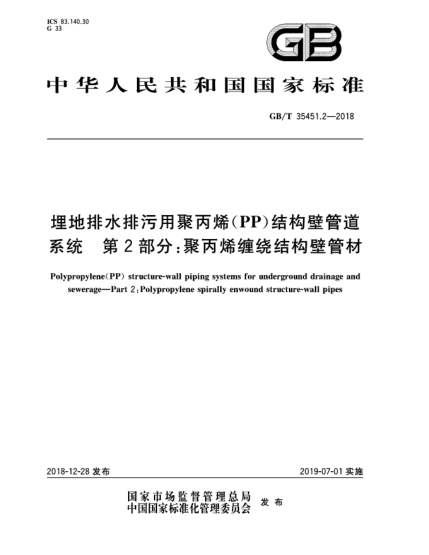 ICS 83.140.30
G 33

GB

中华人民共和国国家标准

GB/T 35451.2—2018

埋地排水排污用聚丙烯(PP)结构壁管道系统　第2部分:聚丙烯缠绕结构壁管材

Polypropylene(PP) structure-wall piping systems for underground drainage and sewerage—Part 2:Polypropylene spirally enwound structure-wall pipes

2018-12-28 发布

2019-07-01 实施

国家市场监督管理总局
中国国家标准化管理委员会　发布